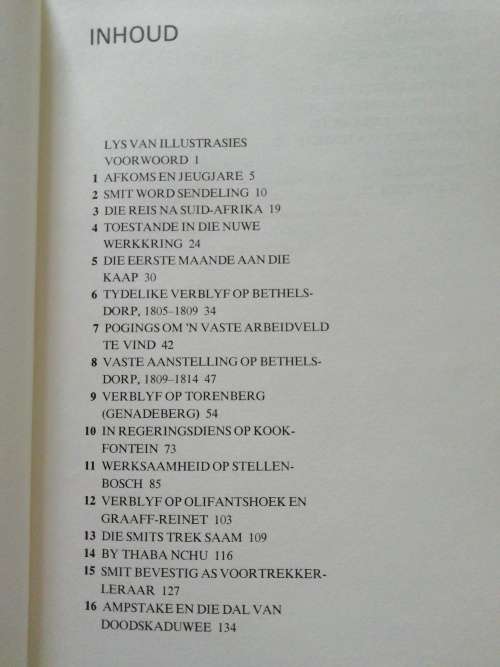 INHOUD

LYS VAN ILLUSTRASIES
VOORWOORD 1
1 AFKOMS EN JEUGJARE 5
2 SMIT WORD SENDELING 10
3 DIE REIS NA SUID-AFRIKA 19
4 TOESTANDE IN DIE NUWE WERKKRING 24
5 DIE EERSTE MAANDE AAN DIE KAAP 30
6 TYDELIKE VERBLYF OP BETHELSDORP, 1805–1809 34
7 POGINGS OM 'N VASTE ARBEIDVELD TE VIND 42
8 VASTE AANSTELLING OP BETHELSDORP, 1809–1814 47
9 VERBLYF OP TORENBERG (GENADEBERG) 54
10 IN REGERINGSDIENS OP KOOKFONTEIN 73
11 WERKSAAMHEID OP STELLENBOSCH 85
12 VERBLYF OP OLIFANTSHOEK EN GRAAFF-REINET 103
13 DIE SMITS TREK SAAM 109
14 BY THABA NCHU 116
15 SMIT BEVESTIG AS VOORTREKKERLERAAR 127
16 AMPSTAKE EN DIE DAL VAN DOODSKADUWEE 134